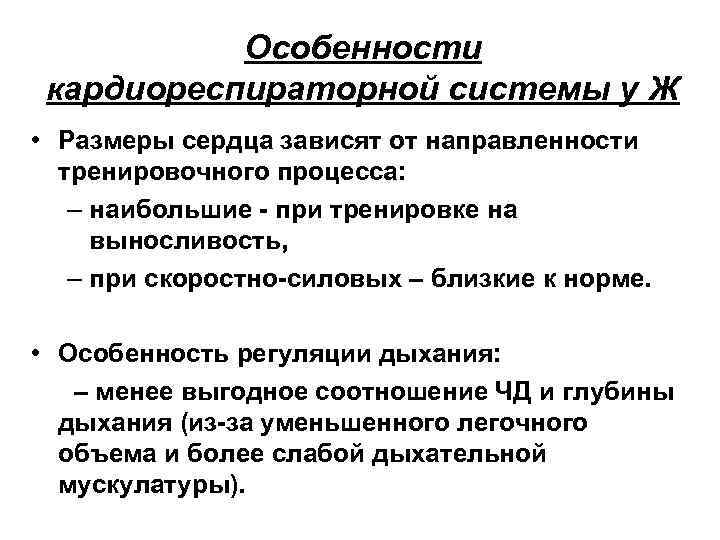 Особенности кардиореспираторной системы у Ж

• Размеры сердца зависят от направленности тренировочного процесса:
– наибольшие - при тренировке на выносливость,
– при скоростно-силовых – близкие к норме.

• Особенность регуляции дыхания:
– менее выгодное соотношение ЧД и глубины дыхания (из-за уменьшенного легочного объема и более слабой дыхательной мускулатуры).